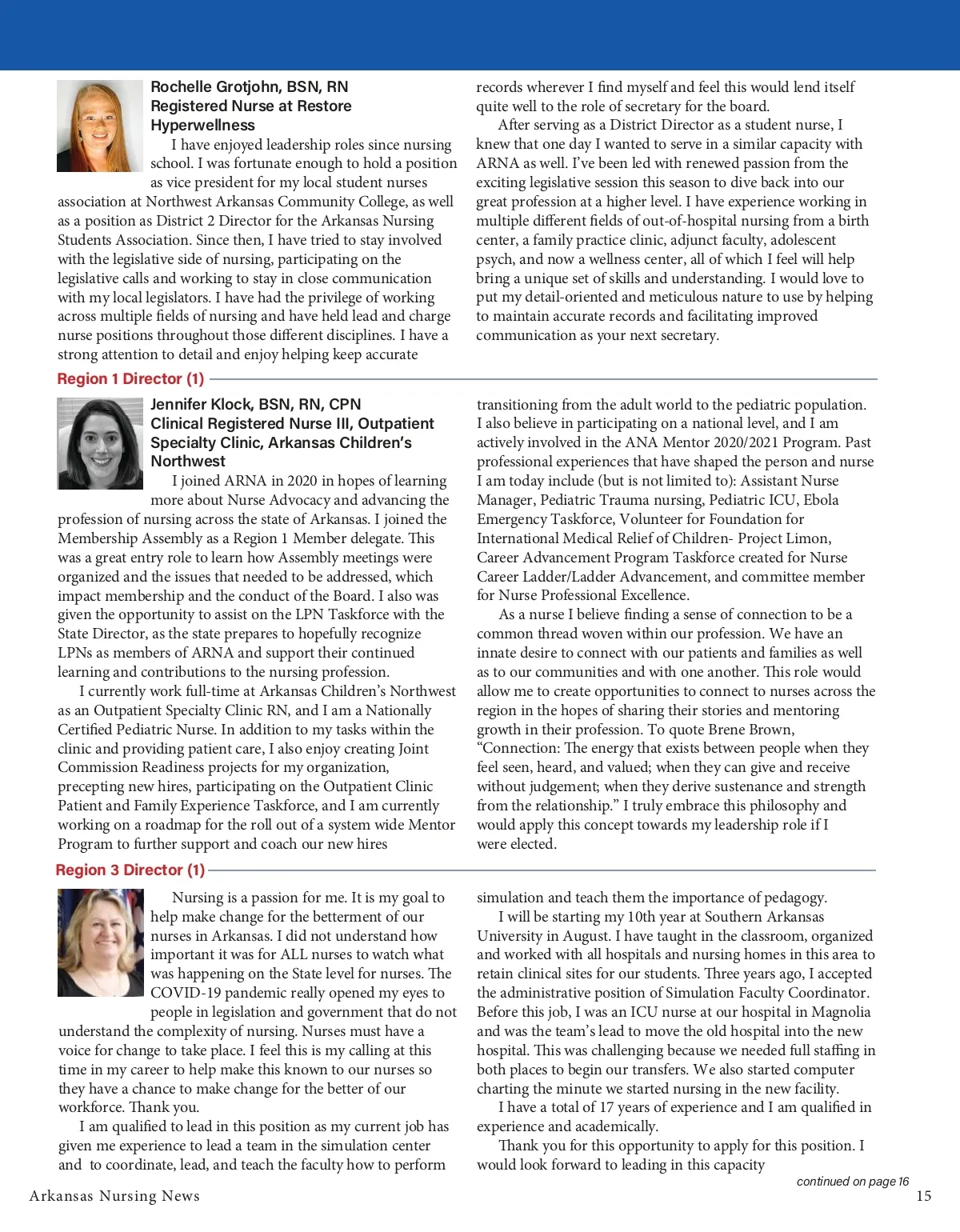 Rochelle Grotjohn, BSN, RN
Registered Nurse at Restore Hyperwellness

I have enjoyed leadership roles since nursing school. I was fortunate enough to hold a position as vice president for my local student nurses association at Northwest Arkansas Community College, as well as a position as District 2 Director for the Arkansas Nursing Students Association. Since then, I have tried to stay involved with the legislative side of nursing, participating on the legislative calls and working to stay in close communication with my local legislators. I have had the privilege of working across multiple fields of nursing and have held lead and charge nurse positions throughout those different disciplines. I have a strong attention to detail and enjoy helping keep accurate records wherever I find myself and feel this would lend itself quite well to the role of secretary for the board.

After serving as a District Director as a student nurse, I knew that one day I wanted to serve in a similar capacity with ARNA as well. I've been led with renewed passion from the exciting legislative session this season to dive back into our great profession at a higher level. I have experience working in multiple different fields of out-of-hospital nursing from a birth center, a family practice clinic, adjunct faculty, adolescent psych, and now a wellness center, all of which I feel will help bring a unique set of skills and understanding. I would love to put my detail-oriented and meticulous nature to use by helping to maintain accurate records and facilitating improved communication as your next secretary.

Region 1 Director (1)

Jennifer Klock, BSN, RN, CPN
Clinical Registered Nurse III, Outpatient Specialty Clinic, Arkansas Children's Northwest

I joined ARNA in 2020 in hopes of learning more about Nurse Advocacy and advancing the profession of nursing across the state of Arkansas. I joined the Membership Assembly as a Region 1 Member delegate. This was a great entry role to learn how Assembly meetings were organized and the issues that needed to be addressed, which impact membership and the conduct of the Board. I also was given the opportunity to assist on the LPN Taskforce with the State Director, as the state prepares to hopefully recognize LPNs as members of ARNA and support their continued learning and contributions to the nursing profession.

I currently work full-time at Arkansas Children's Northwest as an Outpatient Specialty Clinic RN, and I am a Nationally Certified Pediatric Nurse. In addition to my tasks within the clinic and providing patient care, I also enjoy creating Joint Commission Readiness projects for my organization, precepting new hires, participating on the Outpatient Clinic Patient and Family Experience Taskforce, and I am currently working on a roadmap for the roll out of a system wide Mentor Program to further support and coach our new hires transitioning from the adult world to the pediatric population. I also believe in participating on a national level, and I am actively involved in the ANA Mentor 2020/2021 Program. Past professional experiences that have shaped the person and nurse I am today include (but is not limited to): Assistant Nurse Manager, Pediatric Trauma nursing, Pediatric ICU, Ebola Emergency Taskforce, Volunteer for Foundation for International Medical Relief of Children- Project Limon, Career Advancement Program Taskforce created for Nurse Career Ladder/Ladder Advancement, and committee member for Nurse Professional Excellence.

As a nurse I believe finding a sense of connection to be a common thread woven within our profession. We have an innate desire to connect with our patients and families as well as to our communities and with one another. This role would allow me to create opportunities to connect to nurses across the region in the hopes of sharing their stories and mentoring growth in their profession. To quote Brene Brown, "Connection: The energy that exists between people when they feel seen, heard, and valued; when they can give and receive without judgement; when they derive sustenance and strength from the relationship." I truly embrace this philosophy and would apply this concept towards my leadership role if I were elected.

Region 3 Director (1)

Nursing is a passion for me. It is my goal to help make change for the betterment of our nurses in Arkansas. I did not understand how important it was for ALL nurses to watch what was happening on the State level for nurses. The COVID-19 pandemic really opened my eyes to people in legislation and government that do not understand the complexity of nursing. Nurses must have a voice for change to take place. I feel this is my calling at this time in my career to help make this known to our nurses so they have a chance to make change for the better of our workforce. Thank you.

I am qualified to lead in this position as my current job has given me experience to lead a team in the simulation center and to coordinate, lead, and teach the faculty how to perform simulation and teach them the importance of pedagogy.

I will be starting my 10th year at Southern Arkansas University in August. I have taught in the classroom, organized and worked with all hospitals and nursing homes in this area to retain clinical sites for our students. Three years ago, I accepted the administrative position of Simulation Faculty Coordinator. Before this job, I was an ICU nurse at our hospital in Magnolia and was the team's lead to move the old hospital into the new hospital. This was challenging because we needed full staffing in both places to begin our transfers. We also started computer charting the minute we started nursing in the new facility.

I have a total of 17 years of experience and I am qualified in experience and academically.

Thank you for this opportunity to apply for this position. I would look forward to leading in this capacity

continued on page 16

Arkansas Nursing News
15